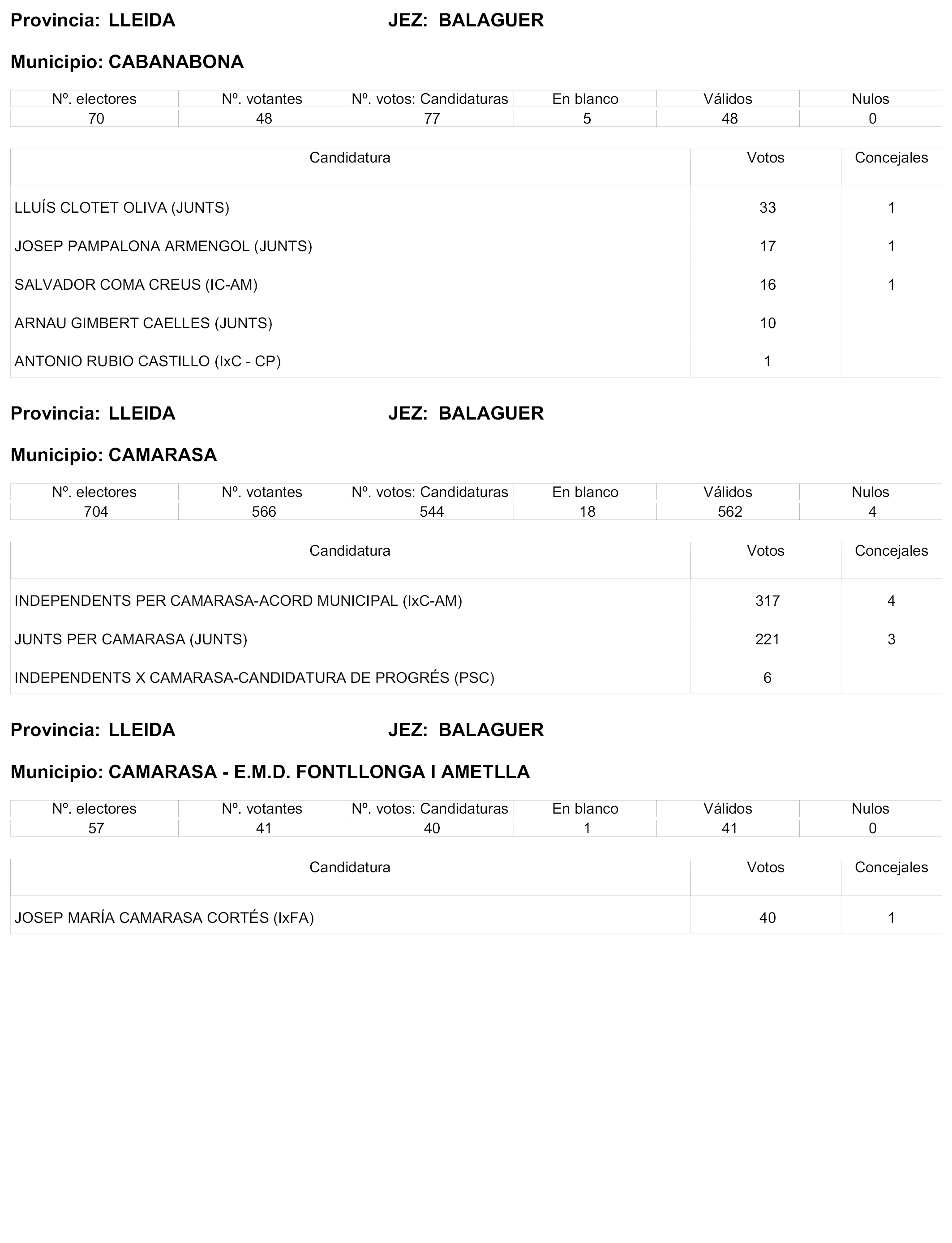 Provincia: LLEIDA JEZ: BALAGUER

Municipio: CABANABONA

| Nº. electores | Nº. votantes | Nº. votos: Candidaturas | En blanco | Válidos | Nulos |
|---|---|---|---|---|---|
| 70 | 48 | 77 | 5 | 48 | 0 |

| Candidatura | Votos | Concejales |
|---|---|---|
| LLUÍS CLOTET OLIVA (JUNTS) | 33 | 1 |
| JOSEP PAMPALONA ARMENGOL (JUNTS) | 17 | 1 |
| SALVADOR COMA CREUS (IC-AM) | 16 | 1 |
| ARNAU GIMBERT CAELLES (JUNTS) | 10 | |
| ANTONIO RUBIO CASTILLO (IxC - CP) | 1 | |

Provincia: LLEIDA JEZ: BALAGUER

Municipio: CAMARASA

| Nº. electores | Nº. votantes | Nº. votos: Candidaturas | En blanco | Válidos | Nulos |
|---|---|---|---|---|---|
| 704 | 566 | 544 | 18 | 562 | 4 |

| Candidatura | Votos | Concejales |
|---|---|---|
| INDEPENDENTS PER CAMARASA-ACORD MUNICIPAL (IxC-AM) | 317 | 4 |
| JUNTS PER CAMARASA (JUNTS) | 221 | 3 |
| INDEPENDENTS X CAMARASA-CANDIDATURA DE PROGRÉS (PSC) | 6 | |

Provincia: LLEIDA JEZ: BALAGUER

Municipio: CAMARASA - E.M.D. FONTLLONGA I AMETLLA

| Nº. electores | Nº. votantes | Nº. votos: Candidaturas | En blanco | Válidos | Nulos |
|---|---|---|---|---|---|
| 57 | 41 | 40 | 1 | 41 | 0 |

| Candidatura | Votos | Concejales |
|---|---|---|
| JOSEP MARÍA CAMARASA CORTÉS (IxFA) | 40 | 1 |